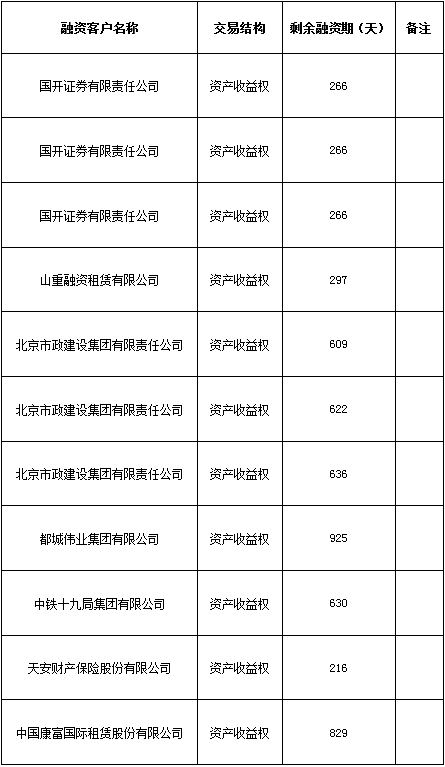 | 融资客户名称 | 交易结构 | 剩余融资期（天） | 备注 |
|---|---|---|---|
| 国开证券有限责任公司 | 资产收益权 | 266 | |
| 国开证券有限责任公司 | 资产收益权 | 266 | |
| 国开证券有限责任公司 | 资产收益权 | 266 | |
| 山重融资租赁有限公司 | 资产收益权 | 297 | |
| 北京市政建设集团有限责任公司 | 资产收益权 | 609 | |
| 北京市政建设集团有限责任公司 | 资产收益权 | 622 | |
| 北京市政建设集团有限责任公司 | 资产收益权 | 636 | |
| 都城伟业集团有限公司 | 资产收益权 | 925 | |
| 中铁十九局集团有限公司 | 资产收益权 | 630 | |
| 天安财产保险股份有限公司 | 资产收益权 | 216 | |
| 中国康富国际租赁股份有限公司 | 资产收益权 | 829 | |